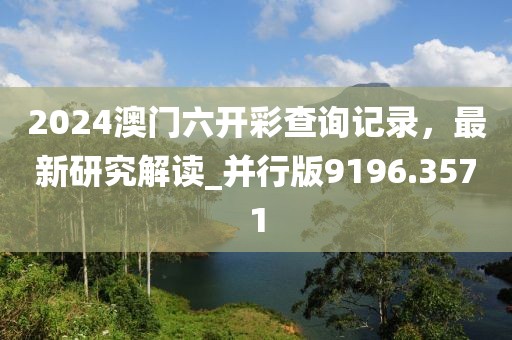 2024澳门六开彩查询记录，最新研究解读_并行版9196.3571